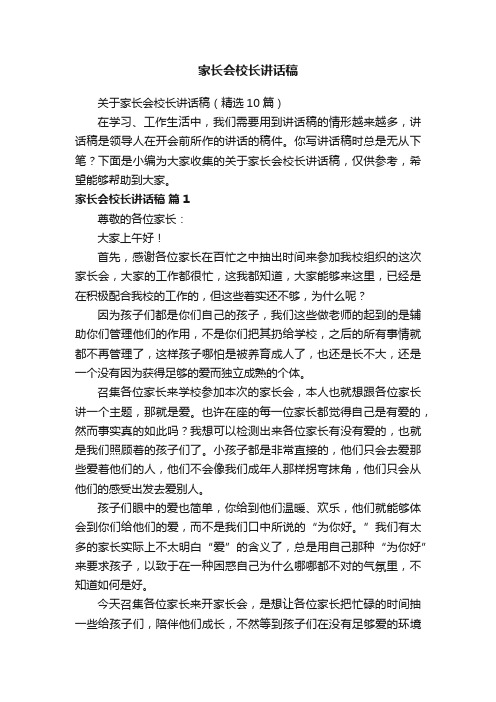 家长会校长讲话稿

关于家长会校长讲话稿（精选10篇）

在学习、工作生活中，我们需要用到讲话稿的情形越来越多，讲话稿是领导人在开会前所作的讲话的稿件。你写讲话稿时总是无从下笔？下面是小编为大家收集的关于家长会校长讲话稿，仅供参考，希望能够帮助到大家。

家长会校长讲话稿 篇1

尊敬的各位家长：

大家上午好！

首先，感谢各位家长在百忙之中抽出时间来参加我校组织的这次家长会，大家的工作都很忙，这我都知道，大家能够来这里，已经是在积极配合我校的工作的，但这些着实还不够，为什么呢？

因为孩子们都是你们自己的孩子，我们这些做老师的起到的是辅助你们管理他们的作用，不是你们把其扔给学校，之后的所有事情就都不再管理了，这样孩子哪怕是被养育成人了，也还是长不大，还是一个没有因为获得足够的爱而独立成熟的个体。

召集各位家长来学校参加本次的家长会，本人也就想跟各位家长讲一个主题，那就是爱。也许在座的每一位家长都觉得自己是有爱的，然而事实真的如此吗？我想可以检测出来各位家长有没有爱的，也就是我们照顾着的孩子们了。小孩子都是非常直接的，他们只会去爱那些爱着他们的人，他们不会像我们成年人那样拐弯抹角，他们只会从他们的感受出发去爱别人。

孩子们眼中的爱也简单，你给到他们温暖、欢乐，他们就能够体会到你们给他们的爱，而不是我们口中所说的“为你好。”我们有太多的家长实际上不太明白“爱”的含义了，总是用自己那种“为你好”来要求孩子，以致于在一种困惑自己为什么哪哪都不对的气氛里，不知道如何是好。

今天召集各位家长来开家长会，是想让各位家长把忙碌的时间抽一些给孩子们，陪伴他们成长，不然等到孩子们在没有足够爱的环境